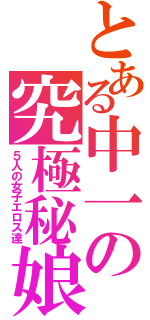 とある中一の究極秘娘

5人の女子エロス達